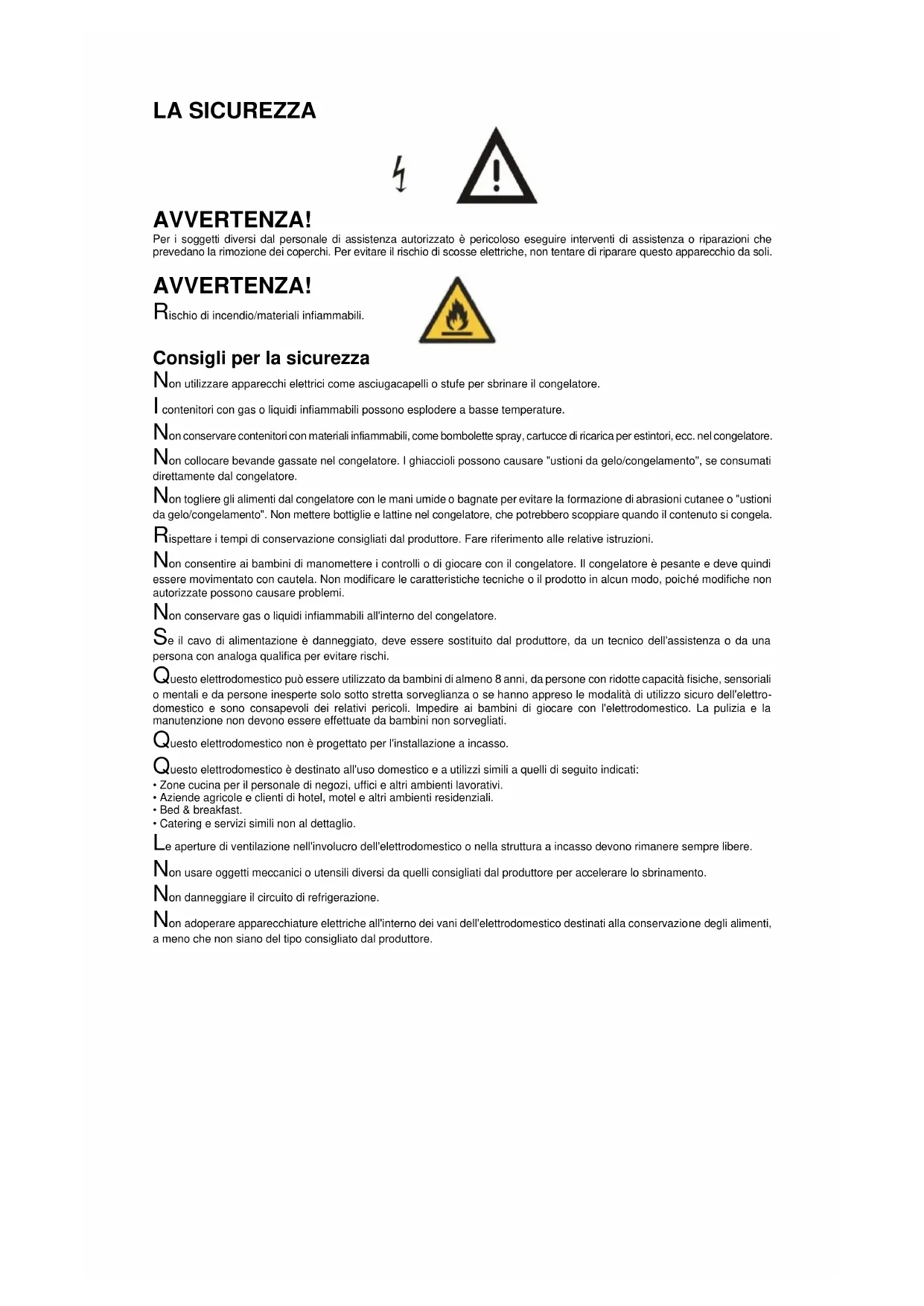 LA SICUREZZA

AVVERTENZA!
Per i soggetti diversi dal personale di assistenza autorizzato è pericoloso eseguire interventi di assistenza o riparazioni che prevedano la rimozione dei coperchi. Per evitare il rischio di scosse elettriche, non tentare di riparare questo apparecchio da soli.

AVVERTENZA!
Rischio di incendio/materiali infiammabili.

Consigli per la sicurezza
Non utilizzare apparecchi elettrici come asciugacapelli o stufe per sbrinare il congelatore.

I contenitori con gas o liquidi infiammabili possono esplodere a basse temperature.

Non conservare contenitori con materiali infiammabili, come bombolette spray, cartucce di ricarica per estintori, ecc. nel congelatore.

Non collocare bevande gassate nel congelatore. I ghiaccioli possono causare "ustioni da gelo/congelamento", se consumati direttamente dal congelatore.

Non togliere gli alimenti dal congelatore con le mani umide o bagnate per evitare la formazione di abrasioni cutanee o "ustioni da gelo/congelamento". Non mettere bottiglie e lattine nel congelatore, che potrebbero scoppiare quando il contenuto si congela.

Rispettare i tempi di conservazione consigliati dal produttore. Fare riferimento alle relative istruzioni.

Non consentire ai bambini di manomettere i controlli o di giocare con il congelatore. Il congelatore è pesante e deve quindi essere movimentato con cautela. Non modificare le caratteristiche tecniche o il prodotto in alcun modo, poiché modifiche non autorizzate possono causare problemi.

Non conservare gas o liquidi infiammabili all'interno del congelatore.

Se il cavo di alimentazione è danneggiato, deve essere sostituito dal produttore, da un tecnico dell'assistenza o da una persona con analoga qualifica per evitare rischi.

Questo elettrodomestico può essere utilizzato da bambini di almeno 8 anni, da persone con ridotte capacità fisiche, sensoriali o mentali e da persone inesperte solo sotto stretta sorveglianza o se hanno appreso le modalità di utilizzo sicuro dell'elettrodomestico e sono consapevoli dei relativi pericoli. Impedire ai bambini di giocare con l'elettrodomestico. La pulizia e la manutenzione non devono essere effettuate da bambini non sorvegliati.

Questo elettrodomestico non è progettato per l'installazione a incasso.

Questo elettrodomestico è destinato all'uso domestico e a utilizzi simili a quelli di seguito indicati:
• Zone cucina per il personale di negozi, uffici e altri ambienti lavorativi.
• Aziende agricole e clienti di hotel, motel e altri ambienti residenziali.
• Bed & breakfast.
• Catering e servizi simili non al dettaglio.

Le aperture di ventilazione nell'involucro dell'elettrodomestico o nella struttura a incasso devono rimanere sempre libere.

Non usare oggetti meccanici o utensili diversi da quelli consigliati dal produttore per accelerare lo sbrinamento.

Non danneggiare il circuito di refrigerazione.

Non adoperare apparecchiature elettriche all'interno dei vani dell'elettrodomestico destinati alla conservazione degli alimenti, a meno che non siano del tipo consigliato dal produttore.